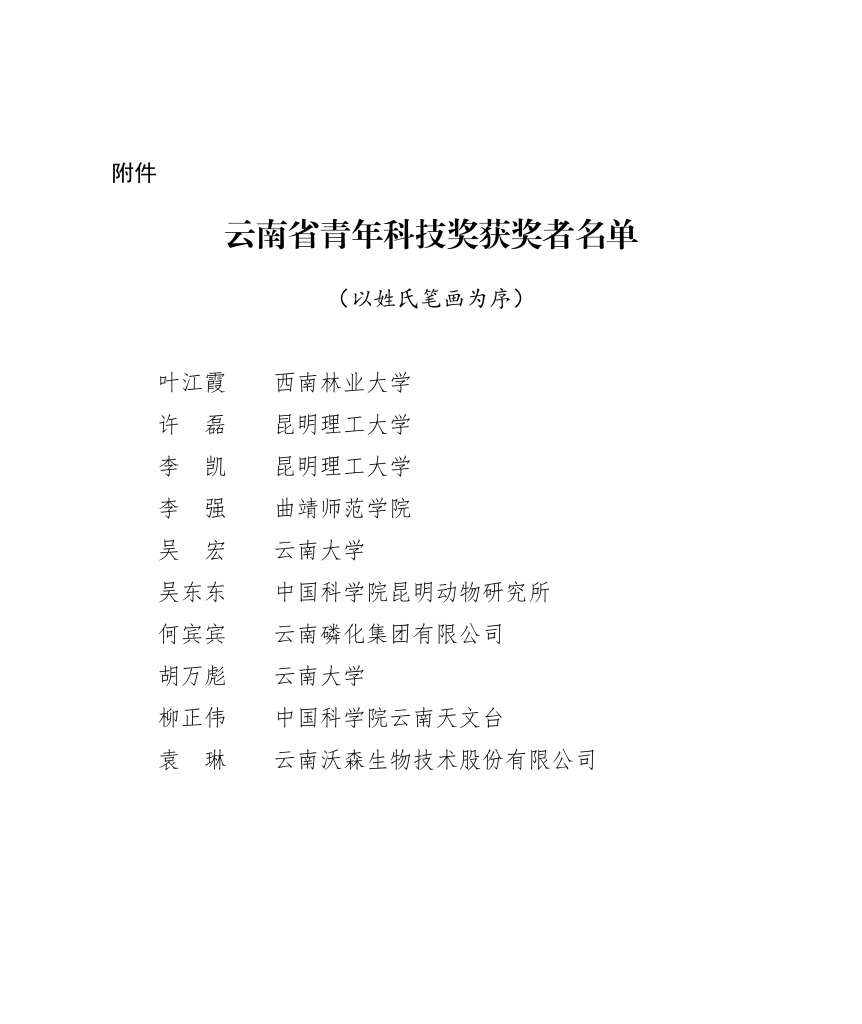 附件

云南省青年科技奖获奖者名单

（以姓氏笔画为序）

叶江霞　西南林业大学
许　磊　昆明理工大学
李　凯　昆明理工大学
李　强　曲靖师范学院
吴　宏　云南大学
吴东东　中国科学院昆明动物研究所
何宾宾　云南磷化集团有限公司
胡万彪　云南大学
柳正伟　中国科学院云南天文台
袁　琳　云南沃森生物技术股份有限公司